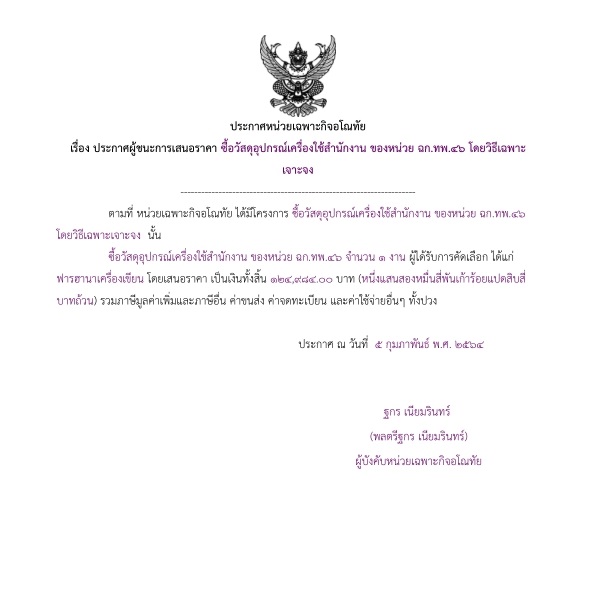 ประกาศหน่วยเฉพาะกิจอโณทัย

เรื่อง ประกาศผู้ชนะการเสนอราคา ซื้อวัสดุอุปกรณ์เครื่องใช้สำนักงาน ของหน่วย ฉก.ทพ.๔๖ โดยวิธีเฉพาะเจาะจง

--------------------------------------------------------------------

ตามที่ หน่วยเฉพาะกิจอโณทัย ได้มีโครงการ ซื้อวัสดุอุปกรณ์เครื่องใช้สำนักงาน ของหน่วย ฉก.ทพ.๔๖ โดยวิธีเฉพาะเจาะจง นั้น

ซื้อวัสดุอุปกรณ์เครื่องใช้สำนักงาน ของหน่วย ฉก.ทพ.๔๖ จำนวน ๑ งาน ผู้ได้รับการคัดเลือก ได้แก่ ฟารฮานาเครื่องเขียน โดยเสนอราคา เป็นเงินทั้งสิ้น ๑๒๔,๙๘๔.๐๐ บาท (หนึ่งแสนสองหมื่นสี่พันเก้าร้อยแปดสิบสี่บาทถ้วน) รวมภาษีมูลค่าเพิ่มและภาษีอื่น ค่าขนส่ง ค่าจดทะเบียน และค่าใช้จ่ายอื่นๆ ทั้งปวง

ประกาศ ณ วันที่ ๕ กุมภาพันธ์ พ.ศ. ๒๕๖๔

ฐกร เนียมรินทร์
(พลตรีฐกร เนียมรินทร์)
ผู้บังคับหน่วยเฉพาะกิจอโณทัย